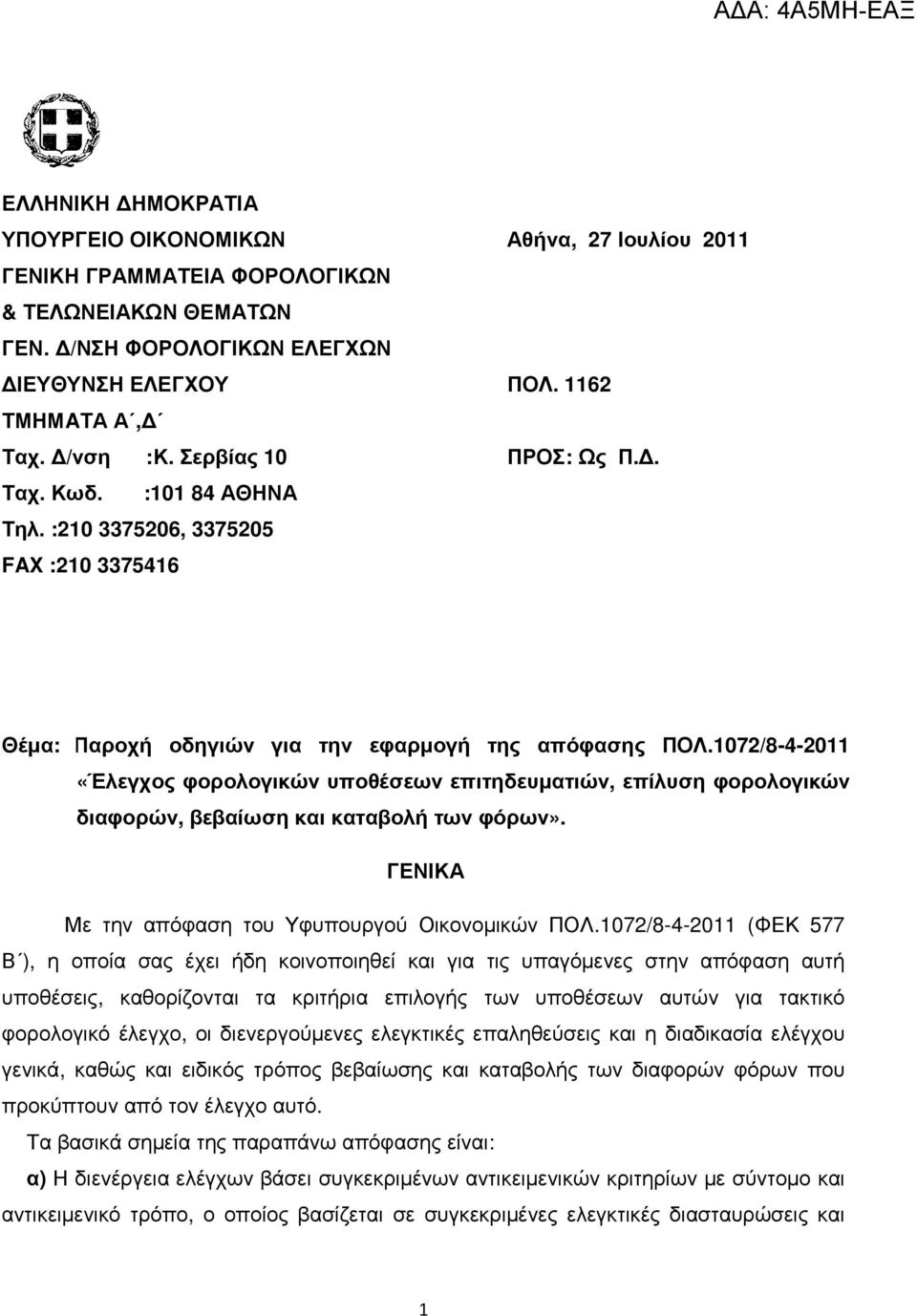 ΑΔΑ: 4Α5ΜΗ-ΕΑΞ

ΕΛΛΗΝΙΚΗ ΔΗΜΟΚΡΑΤΙΑ
ΥΠΟΥΡΓΕΙΟ ΟΙΚΟΝΟΜΙΚΩΝ
ΓΕΝΙΚΗ ΓΡΑΜΜΑΤΕΙΑ ΦΟΡΟΛΟΓΙΚΩΝ
& ΤΕΛΩΝΕΙΑΚΩΝ ΘΕΜΑΤΩΝ
ΓΕΝ. Δ/ΝΣΗ ΦΟΡΟΛΟΓΙΚΩΝ ΕΛΕΓΧΩΝ
ΔΙΕΥΘΥΝΣΗ ΕΛΕΓΧΟΥ
ΤΜΗΜΑΤΑ Α΄,Δ΄
Ταχ. Δ/νση :Κ. Σερβίας 10
Ταχ. Κωδ. :101 84 ΑΘΗΝΑ
Τηλ. :210 3375206, 3375205
FAX :210 3375416

Αθήνα, 27 Ιουλίου 2011

ΠΟΛ. 1162

ΠΡΟΣ: Ως Π.Δ.

Θέμα: Παροχή οδηγιών για την εφαρμογή της απόφασης ΠΟΛ.1072/8-4-2011 «Έλεγχος φορολογικών υποθέσεων επιτηδευματιών, επίλυση φορολογικών διαφορών, βεβαίωση και καταβολή των φόρων».

ΓΕΝΙΚΑ

Με την απόφαση του Υφυπουργού Οικονομικών ΠΟΛ.1072/8-4-2011 (ΦΕΚ 577 Β΄), η οποία σας έχει ήδη κοινοποιηθεί και για τις υπαγόμενες στην απόφαση αυτή υποθέσεις, καθορίζονται τα κριτήρια επιλογής των υποθέσεων αυτών για τακτικό φορολογικό έλεγχο, οι διενεργούμενες ελεγκτικές επαληθεύσεις και η διαδικασία ελέγχου γενικά, καθώς και ειδικός τρόπος βεβαίωσης και καταβολής των διαφορών φόρων που προκύπτουν από τον έλεγχο αυτό.

Τα βασικά σημεία της παραπάνω απόφασης είναι:

α) Η διενέργεια ελέγχων βάσει συγκεκριμένων αντικειμενικών κριτηρίων με σύντομο και αντικειμενικό τρόπο, ο οποίος βασίζεται σε συγκεκριμένες ελεγκτικές διασταυρώσεις και

1